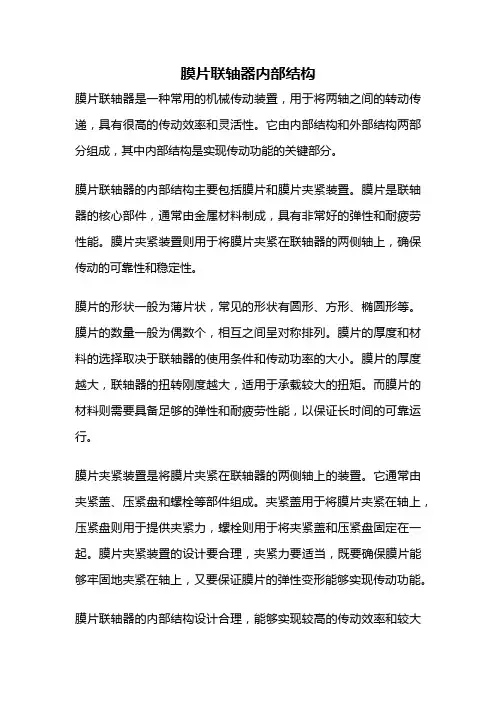 膜片联轴器内部结构

膜片联轴器是一种常用的机械传动装置，用于将两轴之间的转动传递，具有很高的传动效率和灵活性。它由内部结构和外部结构两部分组成，其中内部结构是实现传动功能的关键部分。

膜片联轴器的内部结构主要包括膜片和膜片夹紧装置。膜片是联轴器的核心部件，通常由金属材料制成，具有非常好的弹性和耐疲劳性能。膜片夹紧装置则用于将膜片夹紧在联轴器的两侧轴上，确保传动的可靠性和稳定性。

膜片的形状一般为薄片状，常见的形状有圆形、方形、椭圆形等。膜片的数量一般为偶数个，相互之间呈对称排列。膜片的厚度和材料的选择取决于联轴器的使用条件和传动功率的大小。膜片的厚度越大，联轴器的扭转刚度越大，适用于承载较大的扭矩。而膜片的材料则需要具备足够的弹性和耐疲劳性能，以保证长时间的可靠运行。

膜片夹紧装置是将膜片夹紧在联轴器的两侧轴上的装置。它通常由夹紧盖、压紧盘和螺栓等部件组成。夹紧盖用于将膜片夹紧在轴上，压紧盘则用于提供夹紧力，螺栓则用于将夹紧盖和压紧盘固定在一起。膜片夹紧装置的设计要合理，夹紧力要适当，既要确保膜片能够牢固地夹紧在轴上，又要保证膜片的弹性变形能够实现传动功能。

膜片联轴器的内部结构设计合理，能够实现较高的传动效率和较大